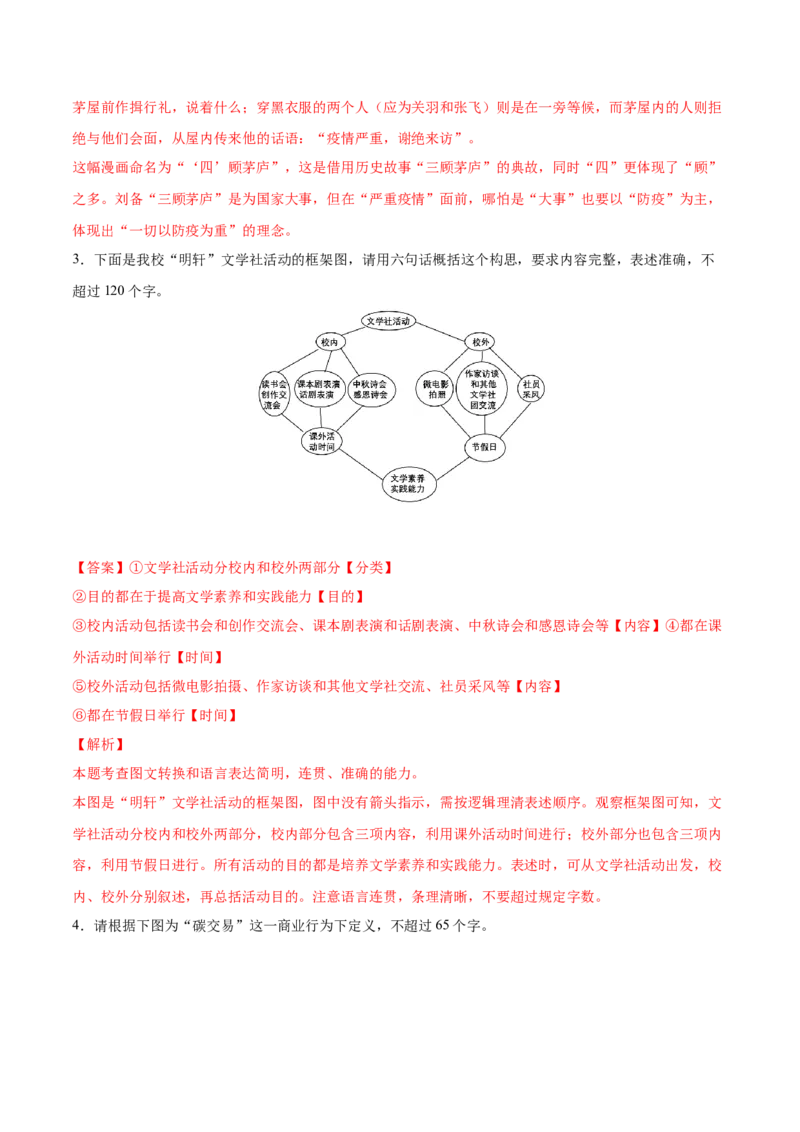 茅屋前作揖行礼，说着什么；穿黑衣服的两个人（应为关羽和张飞）则是在一旁等候，而茅屋内的人则拒绝与他们会面，从屋内传来他的话语：“疫情严重，谢绝来访”。

这幅漫画命名为“‘四’顾茅庐”，这是借用历史故事“三顾茅庐”的典故，同时“四”更体现了“顾”之多。刘备“三顾茅庐”是为国家大事，但在“严重疫情”面前，哪怕是“大事”也要以“防疫”为主，体现出“一切以防疫为重”的理念。

3．下面是我校“明轩”文学社活动的框架图，请用六句话概括这个构思，要求内容完整，表述准确，不超过 120 个字。

文学社活动
校内
校外
读书会创作交流会
课本剧表演话剧表演
中秋诗会感恩诗会
微电影拍摄
作家访谈和其他文学社团交流
社员采风
课外活动时间
节假日
文学素养实践能力

【答案】①文学社活动分校内和校外两部分【分类】

②目的都在于提高文学素养和实践能力【目的】

③校内活动包括读书会和创作交流会、课本剧表演和话剧表演、中秋诗会和感恩诗会等【内容】④都在课外活动时间举行【时间】

⑤校外活动包括微电影拍摄、作家访谈和其他文学社交流、社员采风等【内容】

⑥都在节假日举行【时间】

【解析】

本题考查图文转换和语言表达简明，连贯、准确的能力。

本图是“明轩”文学社活动的框架图，图中没有箭头指示，需按逻辑理清表述顺序。观察框架图可知，文学社活动分校内和校外两部分，校内部分包含三项内容，利用课外活动时间进行；校外部分也包含三项内容，利用节假日进行。所有活动的目的都是培养文学素养和实践能力。表述时，可从文学社活动出发，校内、校外分别叙述，再总括活动目的。注意语言连贯，条理清晰，不要超过规定字数。

4．请根据下图为“碳交易”这一商业行为下定义，不超过 65 个字。